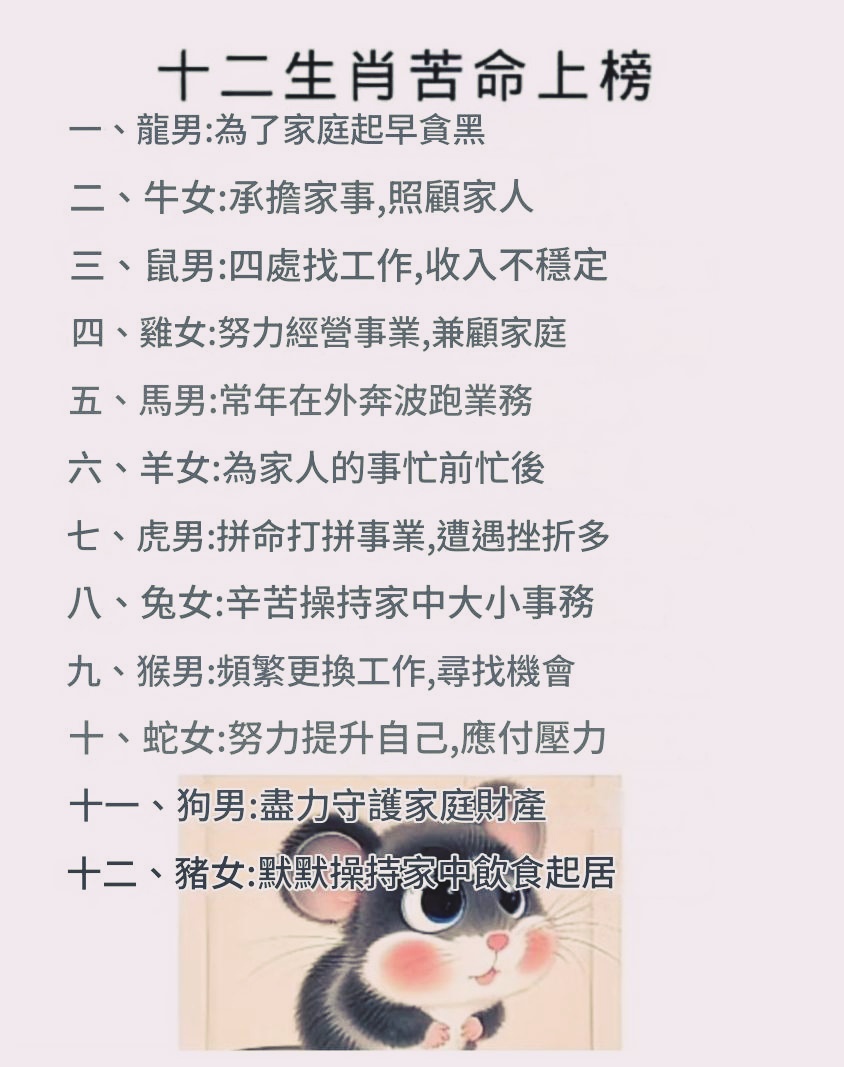 十二生肖苦命上榜

一、龍男:為了家庭起早貪黑

二、牛女:承擔家事,照顧家人

三、鼠男:四處找工作,收入不穩定

四、雞女:努力經營事業,兼顧家庭

五、馬男:常年在外奔波跑業務

六、羊女:為家人的事忙前忙後

七、虎男:拼命打拼事業,遭遇挫折多

八、兔女:辛苦操持家中大小事務

九、猴男:頻繁更換工作,尋找機會

十、蛇女:努力提升自己,應付壓力

十一、狗男:盡力守護家庭財產

十二、豬女:默默操持家中飲食起居